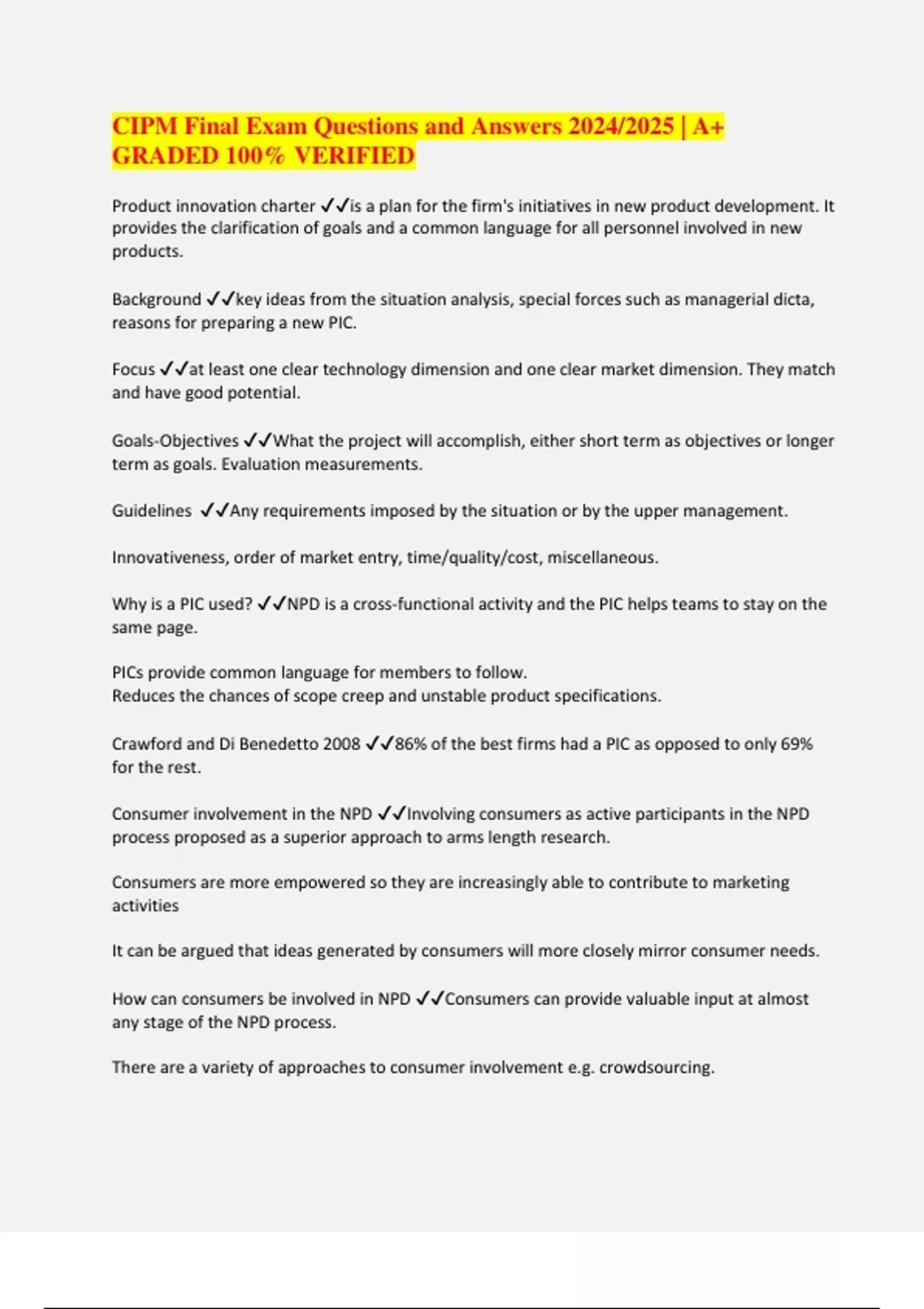 CIPM Final Exam Questions and Answers 2024/2025 | A+ GRADED 100% VERIFIED

Product innovation charter ✓✓is a plan for the firm's initiatives in new product development. It provides the clarification of goals and a common language for all personnel involved in new products.

Background ✓✓key ideas from the situation analysis, special forces such as managerial dicta, reasons for preparing a new PIC.

Focus ✓✓at least one clear technology dimension and one clear market dimension. They match and have good potential.

Goals-Objectives ✓✓What the project will accomplish, either short term as objectives or longer term as goals. Evaluation measurements.

Guidelines ✓✓Any requirements imposed by the situation or by the upper management.

Innovativeness, order of market entry, time/quality/cost, miscellaneous.

Why is a PIC used? ✓✓NPD is a cross-functional activity and the PIC helps teams to stay on the same page.

PICs provide common language for members to follow.
Reduces the chances of scope creep and unstable product specifications.

Crawford and Di Benedetto 2008 ✓✓86% of the best firms had a PIC as opposed to only 69% for the rest.

Consumer involvement in the NPD ✓✓Involving consumers as active participants in the NPD process proposed as a superior approach to arms length research.

Consumers are more empowered so they are increasingly able to contribute to marketing activities

It can be argued that ideas generated by consumers will more closely mirror consumer needs.

How can consumers be involved in NPD ✓✓Consumers can provide valuable input at almost any stage of the NPD process.

There are a variety of approaches to consumer involvement e.g. crowdsourcing.